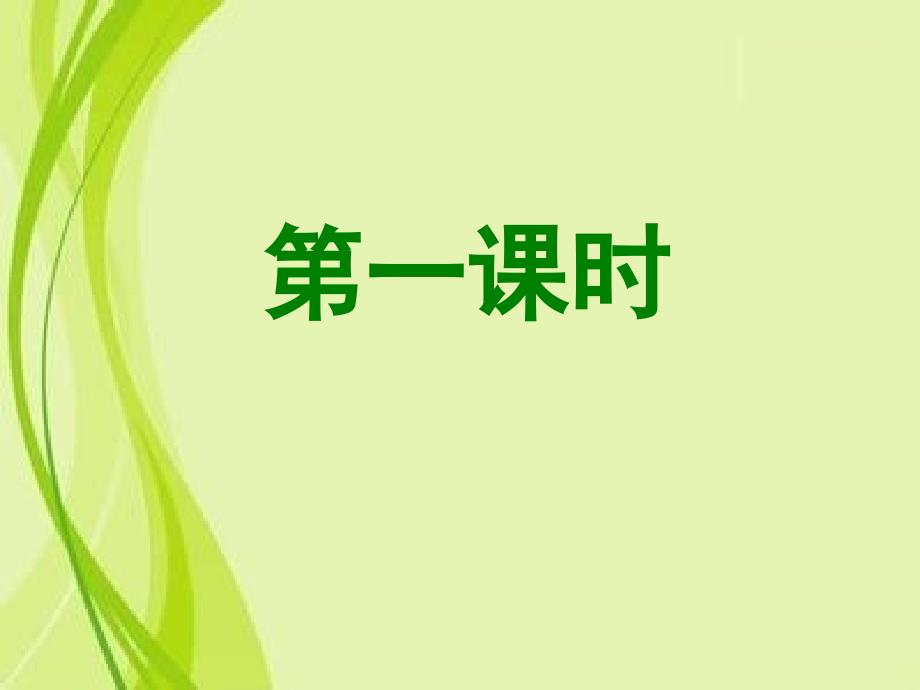 第一课时